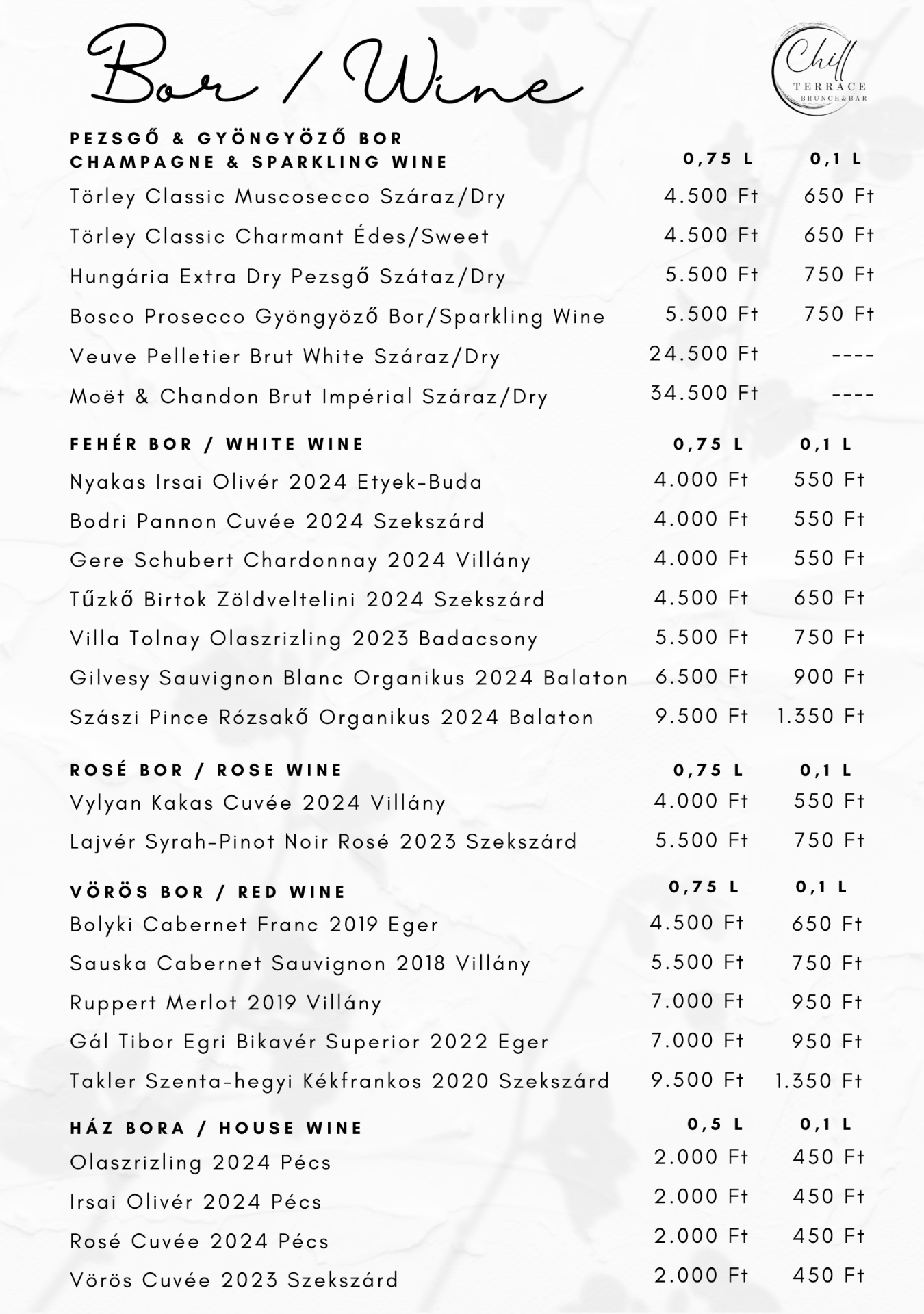 Bor / Wine

Chill TERRACE BRUNCH&BAR

| PEZSGŐ & GYÖNGYÖZŐ BOR CHAMPAGNE & SPARKLING WINE | 0,75 L | 0,1 L |
|---|---|---|
| Törley Classic Muscosecco Száraz/Dry | 4.500 Ft | 650 Ft |
| Törley Classic Charmant Édes/Sweet | 4.500 Ft | 650 Ft |
| Hungária Extra Dry Pezsgő Szátaz/Dry | 5.500 Ft | 750 Ft |
| Bosco Prosecco Gyöngyöző Bor/Sparkling Wine | 5.500 Ft | 750 Ft |
| Veuve Pelletier Brut White Száraz/Dry | 24.500 Ft | ---- |
| Moët & Chandon Brut Impérial Száraz/Dry | 34.500 Ft | ---- |

| FEHÉR BOR / WHITE WINE | 0,75 L | 0,1 L |
|---|---|---|
| Nyakas Irsai Olivér 2024 Etyek-Buda | 4.000 Ft | 550 Ft |
| Bodri Pannon Cuvée 2024 Szekszárd | 4.000 Ft | 550 Ft |
| Gere Schubert Chardonnay 2024 Villány | 4.000 Ft | 550 Ft |
| Tűzkő Birtok Zöldveltelini 2024 Szekszárd | 4.500 Ft | 650 Ft |
| Villa Tolnay Olaszrizling 2023 Badacsony | 5.500 Ft | 750 Ft |
| Gilvesy Sauvignon Blanc Organikus 2024 Balaton | 6.500 Ft | 900 Ft |
| Szászi Pince Rózsakő Organikus 2024 Balaton | 9.500 Ft | 1.350 Ft |

| ROSÉ BOR / ROSE WINE | 0,75 L | 0,1 L |
|---|---|---|
| Vylyan Kakas Cuvée 2024 Villány | 4.000 Ft | 550 Ft |
| Lajvér Syrah-Pinot Noir Rosé 2023 Szekszárd | 5.500 Ft | 750 Ft |

| VÖRÖS BOR / RED WINE | 0,75 L | 0,1 L |
|---|---|---|
| Bolyki Cabernet Franc 2019 Eger | 4.500 Ft | 650 Ft |
| Sauska Cabernet Sauvignon 2018 Villány | 5.500 Ft | 750 Ft |
| Ruppert Merlot 2019 Villány | 7.000 Ft | 950 Ft |
| Gál Tibor Egri Bikavér Superior 2022 Eger | 7.000 Ft | 950 Ft |
| Takler Szenta-hegyi Kékfrankos 2020 Szekszárd | 9.500 Ft | 1.350 Ft |

| HÁZ BORA / HOUSE WINE | 0,5 L | 0,1 L |
|---|---|---|
| Olaszrizling 2024 Pécs | 2.000 Ft | 450 Ft |
| Irsai Olivér 2024 Pécs | 2.000 Ft | 450 Ft |
| Rosé Cuvée 2024 Pécs | 2.000 Ft | 450 Ft |
| Vörös Cuvée 2023 Szekszárd | 2.000 Ft | 450 Ft |